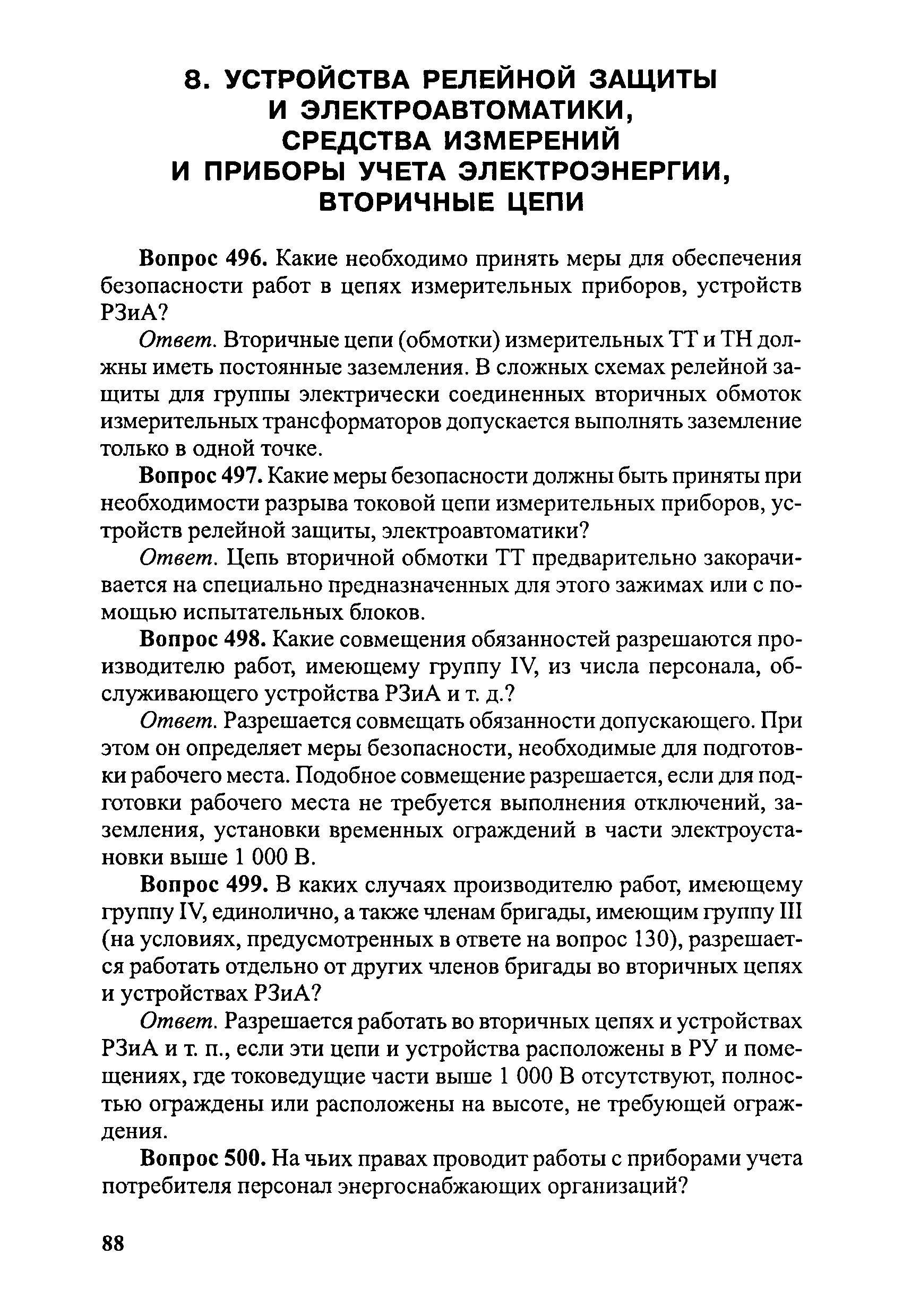 8. УСТРОЙСТВА РЕЛЕЙНОЙ ЗАЩИТЫ И ЭЛЕКТРОАВТОМАТИКИ, СРЕДСТВА ИЗМЕРЕНИЙ И ПРИБОРЫ УЧЕТА ЭЛЕКТРОЭНЕРГИИ, ВТОРИЧНЫЕ ЦЕПИ

Вопрос 496. Какие необходимо принять меры для обеспечения безопасности работ в цепях измерительных приборов, устройств РЗиА?

Ответ. Вторичные цепи (обмотки) измерительных ТТ и ТН должны иметь постоянные заземления. В сложных схемах релейной защиты для группы электрически соединенных вторичных обмоток измерительных трансформаторов допускается выполнять заземление только в одной точке.

Вопрос 497. Какие меры безопасности должны быть приняты при необходимости разрыва токовой цепи измерительных приборов, устройств релейной защиты, электроавтоматики?

Ответ. Цепь вторичной обмотки ТТ предварительно закорачивается на специально предназначенных для этого зажимах или с помощью испытательных блоков.

Вопрос 498. Какие совмещения обязанностей разрешаются производителю работ, имеющему группу IV, из числа персонала, обслуживающего устройства РЗиА и т. д.?

Ответ. Разрешается совмещать обязанности допускающего. При этом он определяет меры безопасности, необходимые для подготовки рабочего места. Подобное совмещение разрешается, если для подготовки рабочего места не требуется выполнения отключений, заземления, установки временных ограждений в части электроустановки выше 1 000 В.

Вопрос 499. В каких случаях производителю работ, имеющему группу IV, единолично, а также членам бригады, имеющим группу III (на условиях, предусмотренных в ответе на вопрос 130), разрешается работать отдельно от других членов бригады во вторичных цепях и устройствах РЗиА?

Ответ. Разрешается работать во вторичных цепях и устройствах РЗиА и т. п., если эти цепи и устройства расположены в РУ и помещениях, где токоведущие части выше 1 000 В отсутствуют, полностью ограждены или расположены на высоте, не требующей ограждения.

Вопрос 500. На чьих правах проводит работы с приборами учета потребителя персонал энергоснабжающих организаций?

88